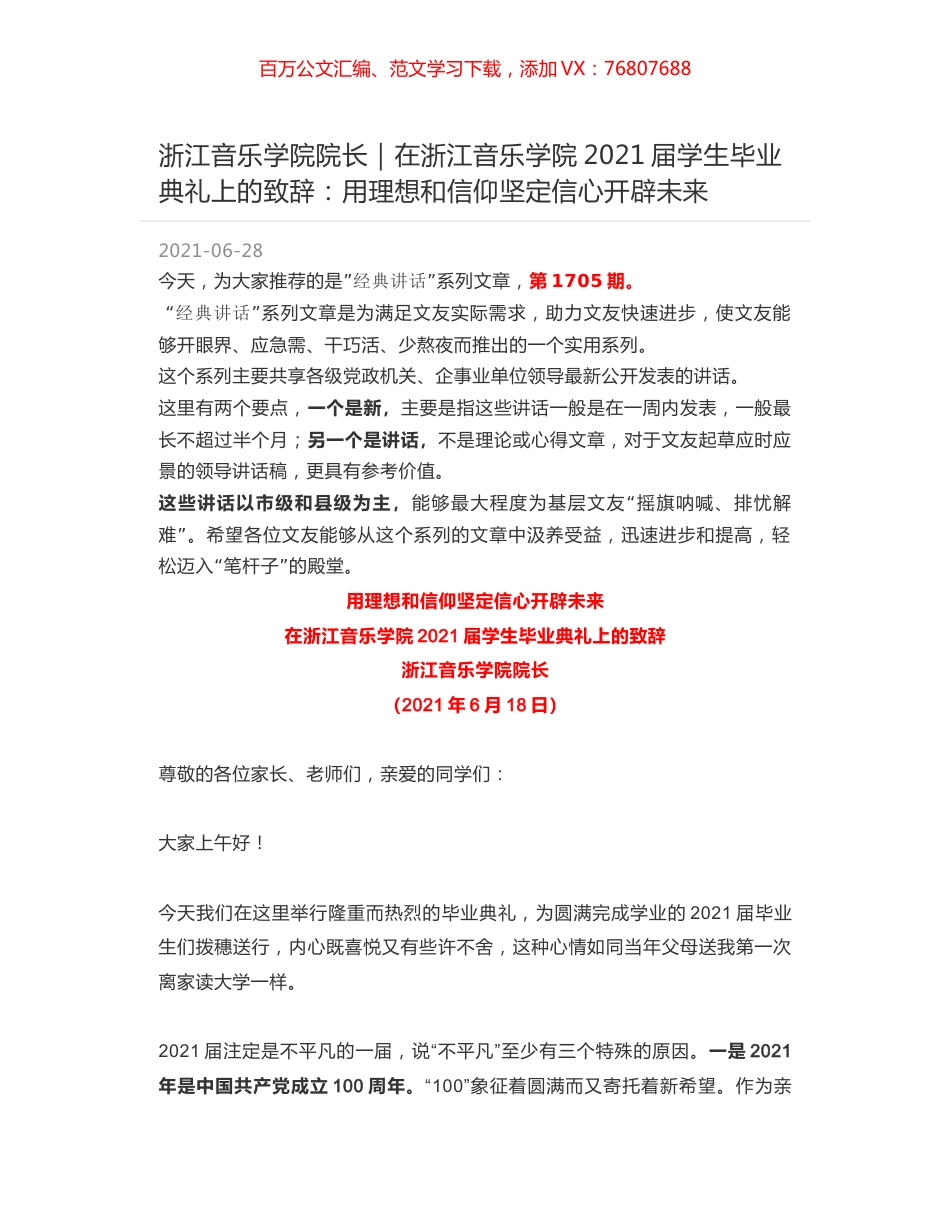 百万公文汇编、范文学习下载，添加 VX：76807688

浙江音乐学院院长｜在浙江音乐学院 2021 届学生毕业典礼上的致辞：用理想和信仰坚定信心开辟未来

2021-06-28

今天，为大家推荐的是”经典讲话”系列文章，第 1705 期。

“经典讲话”系列文章是为满足文友实际需求，助力文友快速进步，使文友能够开眼界、应急需、干巧活、少熬夜而推出的一个实用系列。

这个系列主要共享各级党政机关、企事业单位领导最新公开发表的讲话。

这里有两个要点，一个是新，主要是指这些讲话一般是在一周内发表，一般最长不超过半个月；另一个是讲话，不是理论或心得文章，对于文友起草应时应景的领导讲话稿，更具有参考价值。

这些讲话以市级和县级为主，能够最大程度为基层文友“摇旗呐喊、排忧解难”。希望各位文友能够从这个系列的文章中汲养受益，迅速进步和提高，轻松迈入“笔杆子”的殿堂。

用理想和信仰坚定信心开辟未来

在浙江音乐学院 2021 届学生毕业典礼上的致辞

浙江音乐学院院长

（2021 年 6 月 18 日）

尊敬的各位家长、老师们，亲爱的同学们：

大家上午好！

今天我们在这里举行隆重而热烈的毕业典礼，为圆满完成学业的 2021 届毕业生们拨穗送行，内心既喜悦又有些许不舍，这种心情如同当年父母送我第一次离家读大学一样。

2021 届注定是不平凡的一届，说“不平凡”至少有三个特殊的原因。一是 2021 年是中国共产党成立 100 周年。“100”象征着圆满而又寄托着新希望。作为亲